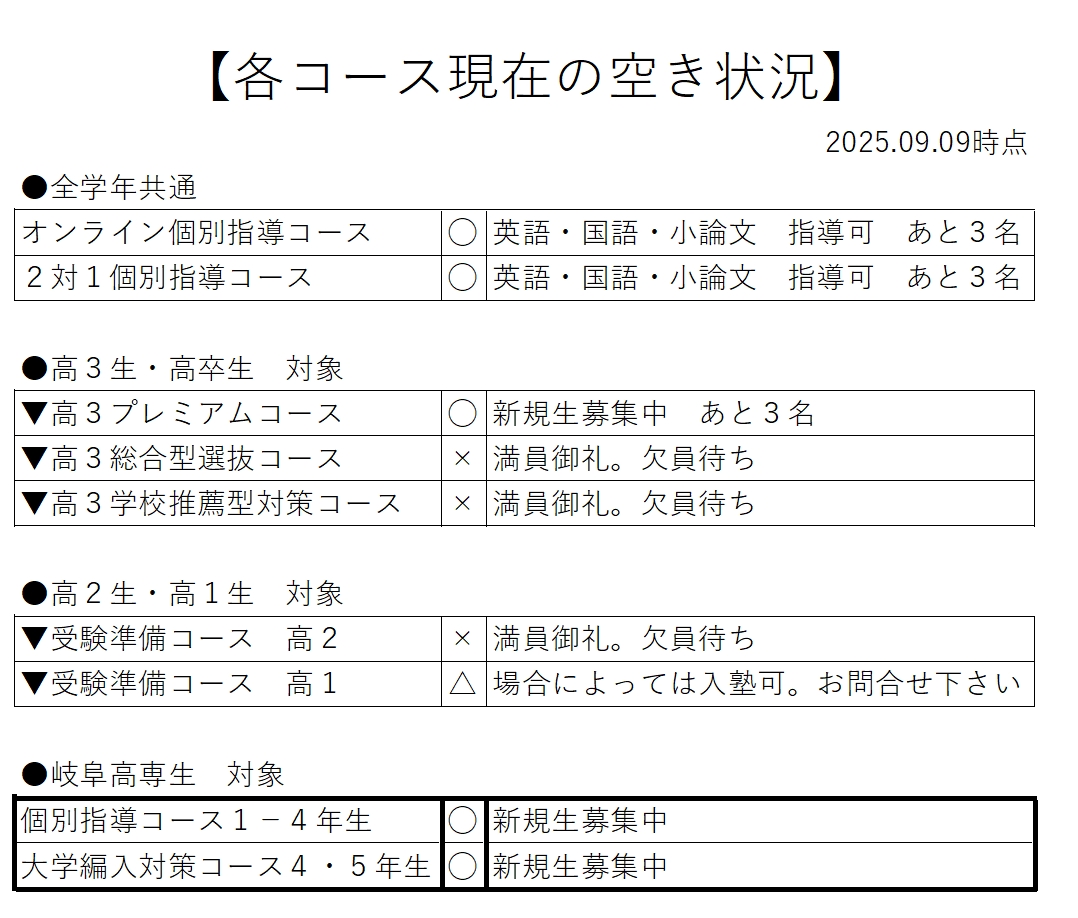 【各コース現在の空き状況】

2025.09.09時点

●全学年共通

| オンライン個別指導コース | ○ | 英語・国語・小論文　指導可　あと３名 |
|---|---|---|
| ２対１個別指導コース | ○ | 英語・国語・小論文　指導可　あと３名 |

●高３生・高卒生　対象

| ▼高３プレミアムコース | ○ | 新規生募集中　あと３名 |
|---|---|---|
| ▼高３総合型選抜コース | × | 満員御礼。欠員待ち |
| ▼高３学校推薦型対策コース | × | 満員御礼。欠員待ち |

●高２生・高１生　対象

| ▼受験準備コース　高２ | × | 満員御礼。欠員待ち |
|---|---|---|
| ▼受験準備コース　高１ | △ | 場合によっては入塾可。お問合せ下さい |

●岐阜高専生　対象

| 個別指導コース１－４年生 | ○ | 新規生募集中 |
|---|---|---|
| 大学編入対策コース４・５年生 | ○ | 新規生募集中 |